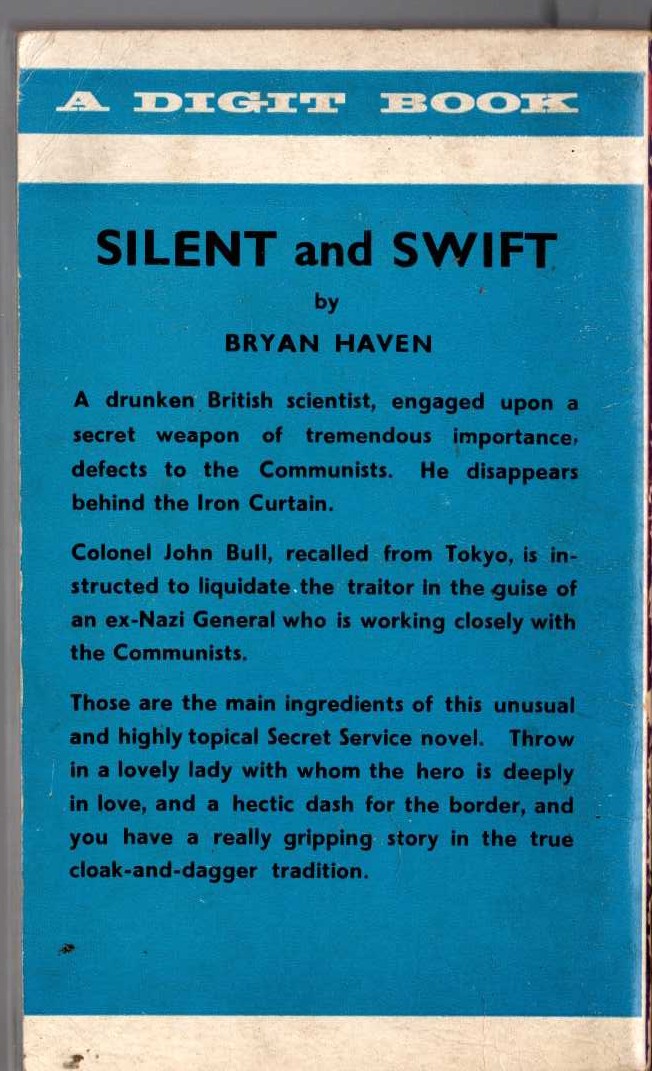 A DIGIT BOOK

SILENT and SWIFT

by

BRYAN HAVEN

A drunken British scientist, engaged upon a secret weapon of tremendous importance, defects to the Communists. He disappears behind the Iron Curtain.

Colonel John Bull, recalled from Tokyo, is instructed to liquidate the traitor in the guise of an ex-Nazi General who is working closely with the Communists.

Those are the main ingredients of this unusual and highly topical Secret Service novel. Throw in a lovely lady with whom the hero is deeply in love, and a hectic dash for the border, and you have a really gripping story in the true cloak-and-dagger tradition.